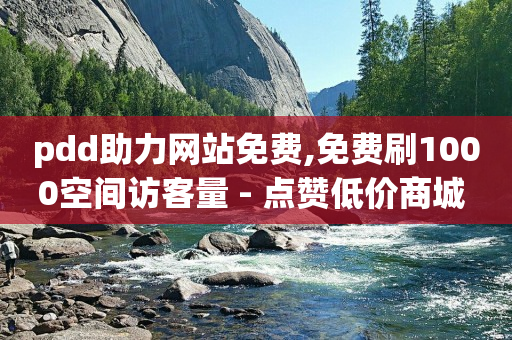 pdd助力网站免费,免费刷1000空间访客量 - 点赞低价商城